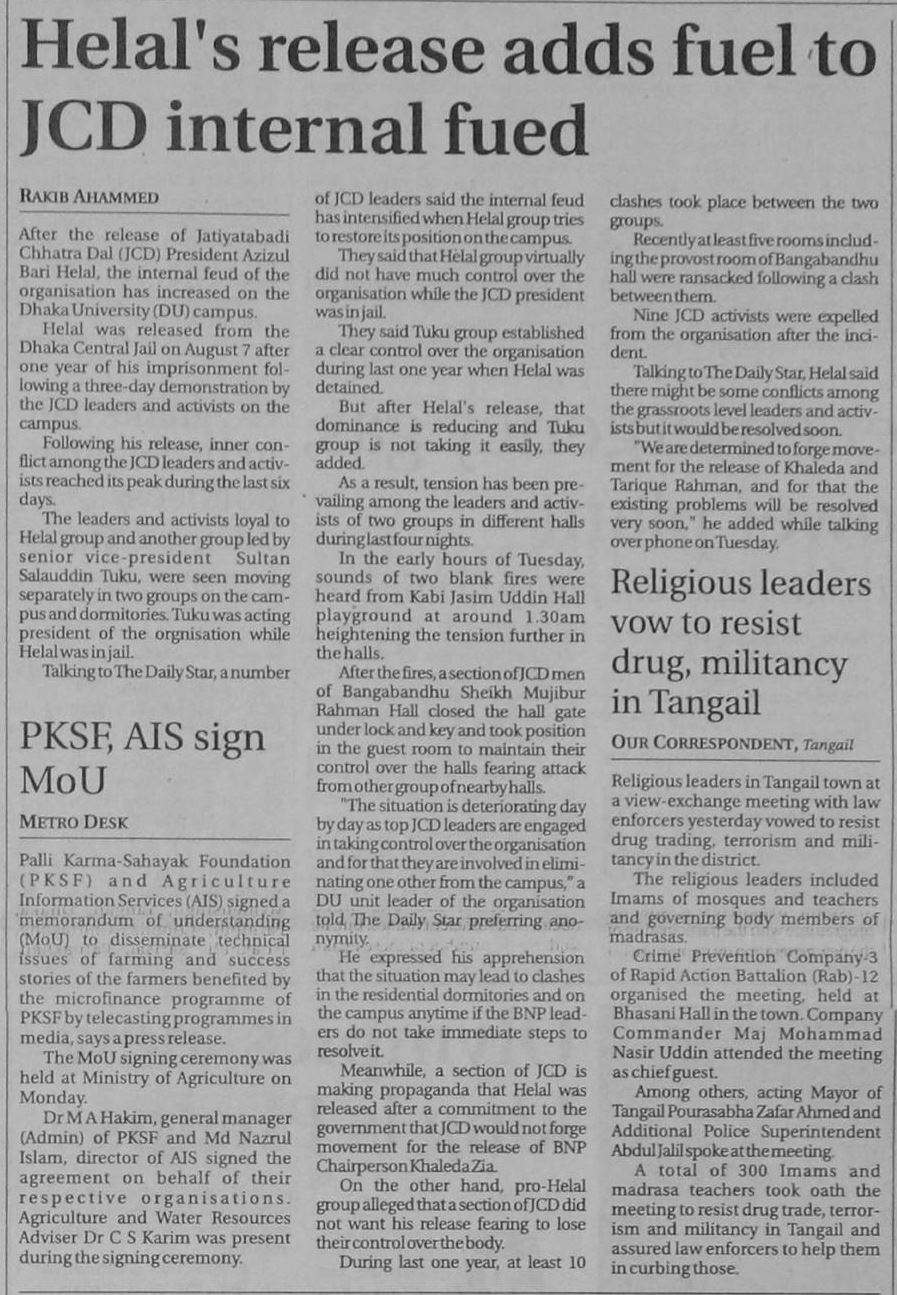 Helal's release adds fuel to JCD internal fued

RAKIB AHAMMED

After the release of Jatiyatabadi Chhatra Dal (JCD) President Azizul Bari Helal, the internal feud of the organisation has increased on the Dhaka University (DU) campus.

Helal was released from the Dhaka Central Jail on August 7 after one year of his imprisonment following a three-day demonstration by the JCD leaders and activists on the campus.

Following his release, inner conflict among the JCD leaders and activists reached its peak during the last six days.

The leaders and activists loyal to Helal group and another group led by senior vice-president Sultan Salauddin Tuku, were seen moving separately in two groups on the campus and dormitories. Tuku was acting president of the orgnisation while Helal was in jail.

Talking to The Daily Star, a number of JCD leaders said the internal feud has intensified when Helal group tries to restore its position on the campus.

They said that Helal group virtually did not have much control over the organisation while the JCD president was in jail.

They said Tuku group established a clear control over the organisation during last one year when Helal was detained.

But after Helal's release, that dominance is reducing and Tuku group is not taking it easily, they added.

As a result, tension has been prevailing among the leaders and activists of two groups in different halls during last four nights.

In the early hours of Tuesday, sounds of two blank fires were heard from Kabi Jasim Uddin Hall playground at around 1.30am heightening the tension further in the halls.

After the fires, a section of JCD men of Bangabandhu Sheikh Mujibur Rahman Hall closed the hall gate under lock and key and took position in the guest room to maintain their control over the halls fearing attack from other group of nearby halls.

"The situation is deteriorating day by day as top JCD leaders are engaged in taking control over the organisation and for that they are involved in eliminating one other from the campus," a DU unit leader of the organisation told The Daily Star preferring anonymity.

He expressed his apprehension that the situation may lead to clashes in the residential dormitories and on the campus anytime if the BNP leaders do not take immediate steps to resolve it.

Meanwhile, a section of JCD is making propaganda that Helal was released after a commitment to the government that JCD would not forge movement for the release of BNP Chairperson Khaleda Zia.

On the other hand, pro-Helal group alleged that a section of JCD did not want his release fearing to lose their control over the body.

During last one year, at least 10 clashes took place between the two groups.

Recently at least five rooms including the provost room of Bangabandhu hall were ransacked following a clash between them.

Nine JCD activists were expelled from the organisation after the incident.

Talking to The Daily Star, Helal said there might be some conflicts among the grassroots level leaders and activists but it would be resolved soon.

"We are determined to forge movement for the release of Khaleda and Tarique Rahman, and for that the existing problems will be resolved very soon," he added while talking over phone on Tuesday.

PKSF, AIS sign MoU

METRO DESK

Palli Karma-Sahayak Foundation (PKSF) and Agriculture Information Services (AIS) signed a memorandum of understanding (MoU) to disseminate technical issues of farming and success stories of the farmers benefited by the microfinance programme of PKSF by telecasting programmes in media, says a press release.

The MoU signing ceremony was held at Ministry of Agriculture on Monday.

Dr M A Hakim, general manager (Admin) of PKSF and Md Nazrul Islam, director of AIS signed the agreement on behalf of their respective organisations. Agriculture and Water Resources Adviser Dr C S Karim was present during the signing ceremony.

Religious leaders vow to resist drug, militancy in Tangail

OUR CORRESPONDENT, Tangail

Religious leaders in Tangail town at a view-exchange meeting with law enforcers yesterday vowed to resist drug trading, terrorism and militancy in the district.

The religious leaders included Imams of mosques and teachers and governing body members of madrasas.

Crime Prevention Company-3 of Rapid Action Battalion (Rab)-12 organised the meeting, held at Bhasani Hall in the town. Company Commander Maj Mohammad Nasir Uddin attended the meeting as chief guest.

Among others, acting Mayor of Tangail Pourasabha Zafar Ahmed and Additional Police Superintendent Abdul Jalil spoke at the meeting.

A total of 300 Imams and madrasa teachers took oath the meeting to resist drug trade, terrorism and militancy in Tangail and assured law enforcers to help them in curbing those.